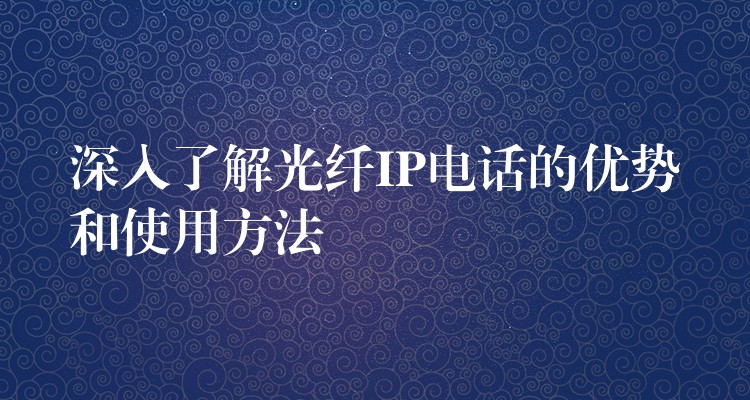 深入了解光纤IP电话的优势和使用方法